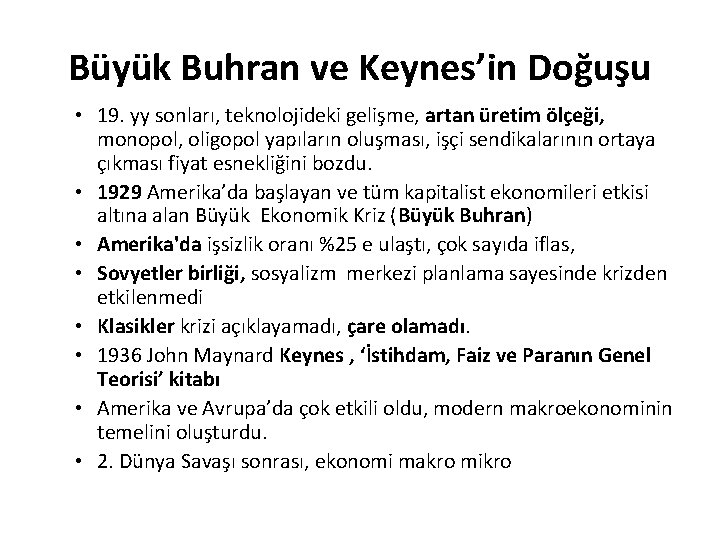 Büyük Buhran ve Keynes'in Doğuşu

• 19. yy sonları, teknolojideki gelişme, artan üretim ölçeği, monopol, oligopol yapıların oluşması, işçi sendikalarının ortaya çıkması fiyat esnekliğini bozdu.
• 1929 Amerika'da başlayan ve tüm kapitalist ekonomileri etkisi altına alan Büyük Ekonomik Kriz (Büyük Buhran)
• Amerika'da işsizlik oranı %25 e ulaştı, çok sayıda iflas,
• Sovyetler birliği, sosyalizm merkezi planlama sayesinde krizden etkilenmedi
• Klasikler krizi açıklayamadı, çare olamadı.
• 1936 John Maynard Keynes , 'İstihdam, Faiz ve Paranın Genel Teorisi' kitabı
• Amerika ve Avrupa'da çok etkili oldu, modern makroekonominin temelini oluşturdu.
• 2. Dünya Savaşı sonrası, ekonomi makro mikro